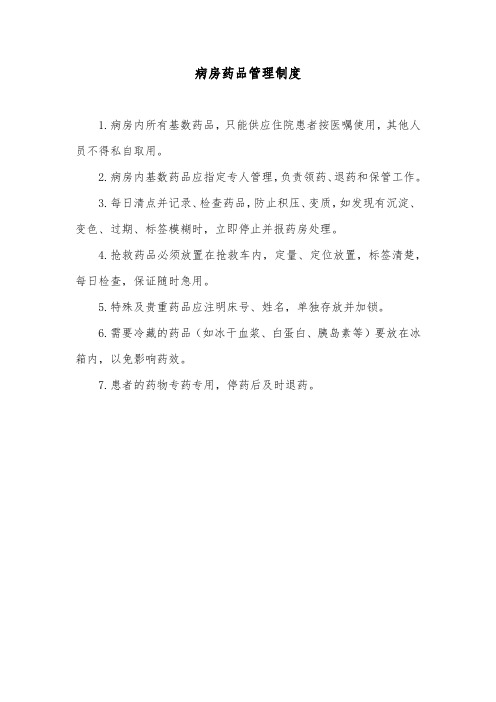 病房药品管理制度

1.病房内所有基数药品，只能供应住院患者按医嘱使用，其他人员不得私自取用。

2.病房内基数药品应指定专人管理，负责领药、退药和保管工作。

3.每日清点并记录、检查药品，防止积压、变质，如发现有沉淀、变色、过期、标签模糊时，立即停止并报药房处理。

4.抢救药品必须放置在抢救车内，定量、定位放置，标签清楚，每日检查，保证随时急用。

5.特殊及贵重药品应注明床号、姓名，单独存放并加锁。

6.需要冷藏的药品（如冰干血浆、白蛋白、胰岛素等）要放在冰箱内，以免影响药效。

7.患者的药物专药专用，停药后及时退药。